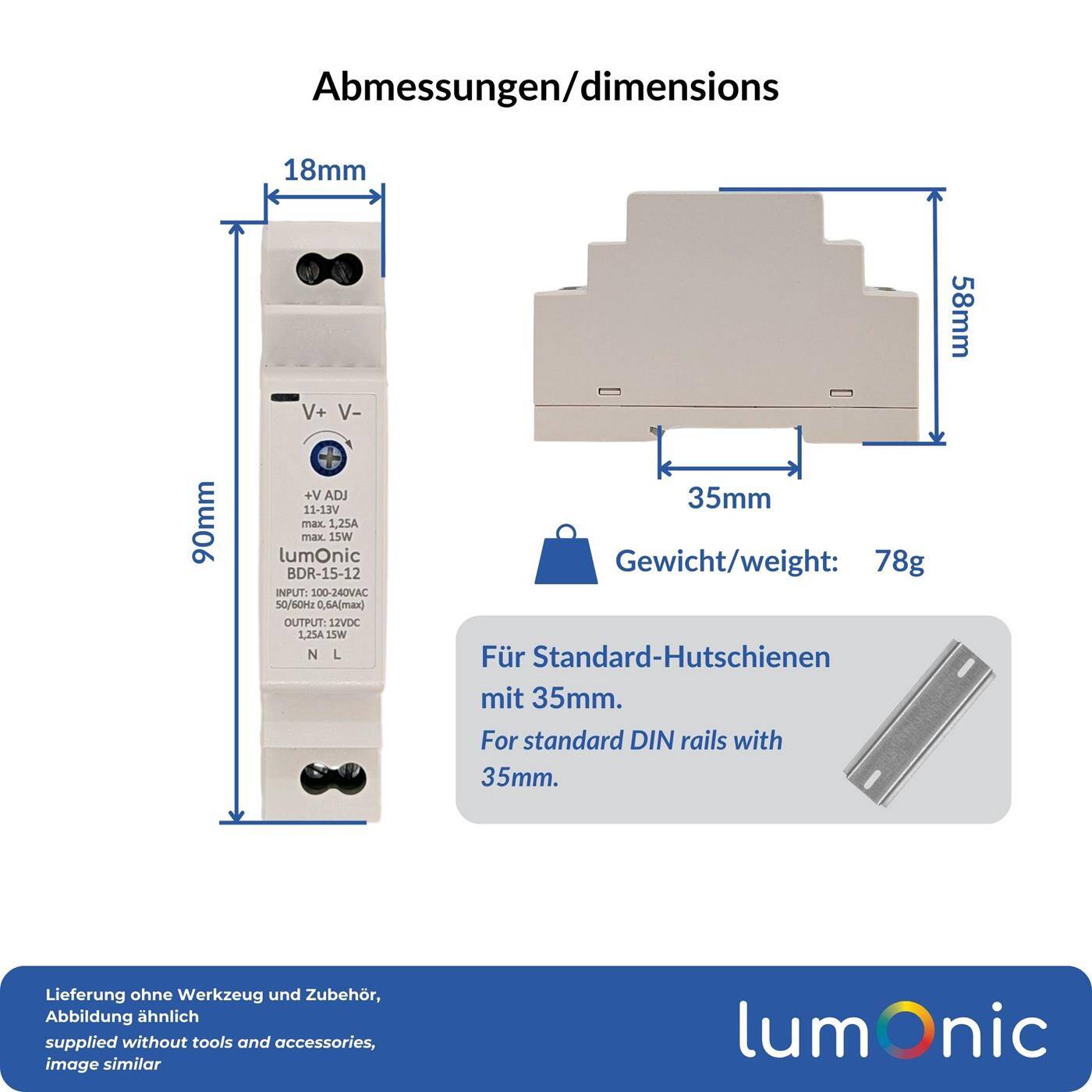 Abmessungen/dimensions

18mm

90mm

V+ V-

+V ADJ
11-13V
max. 1,25A
max. 15W
lumOnic
BDR-15-12
INPUT: 100-240VAC
50/60Hz 0,6A(max)
OUTPUT: 12VDC
1,25A 15W
N L

58mm

35mm

Gewicht/weight: 78g

Für Standard-Hutschienen mit 35mm.
For standard DIN rails with 35mm.

Lieferung ohne Werkzeug und Zubehör, Abbildung ähnlich
supplied without tools and accessories, image similar

lumOnic